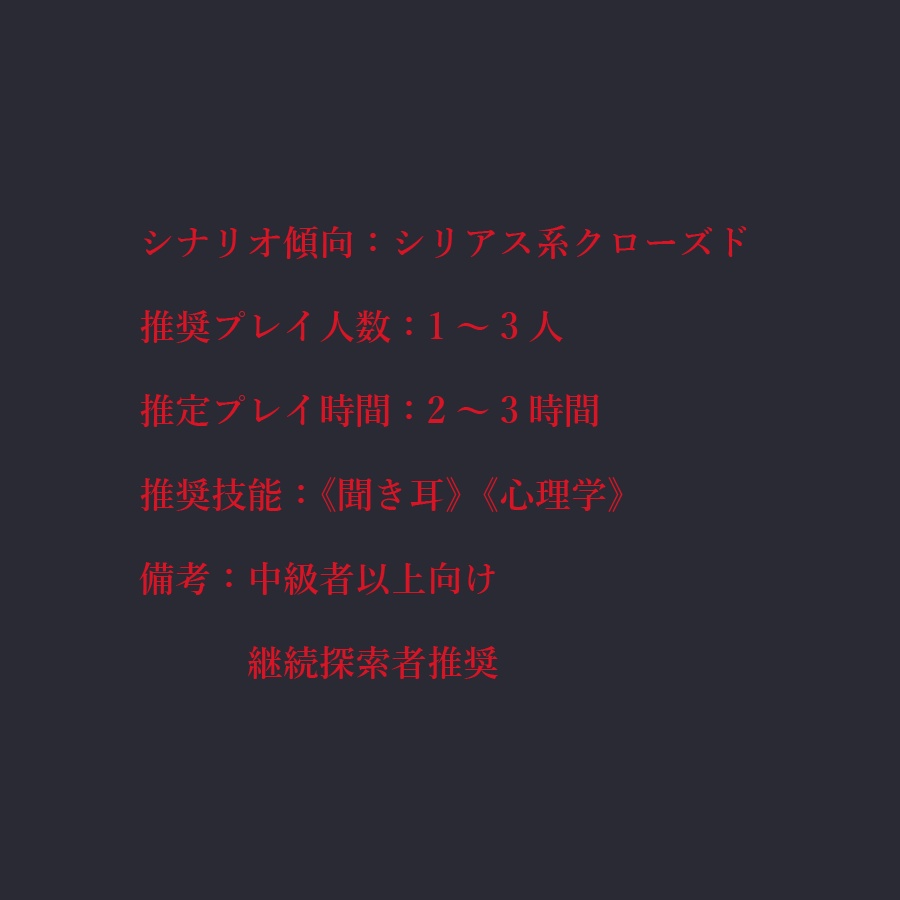 シナリオ傾向：シリアス系クローズド

推奨プレイ人数：１～３人

推定プレイ時間：２～３時間

推奨技能：《聞き耳》《心理学》

備考：中級者以上向け

継続探索者推奨